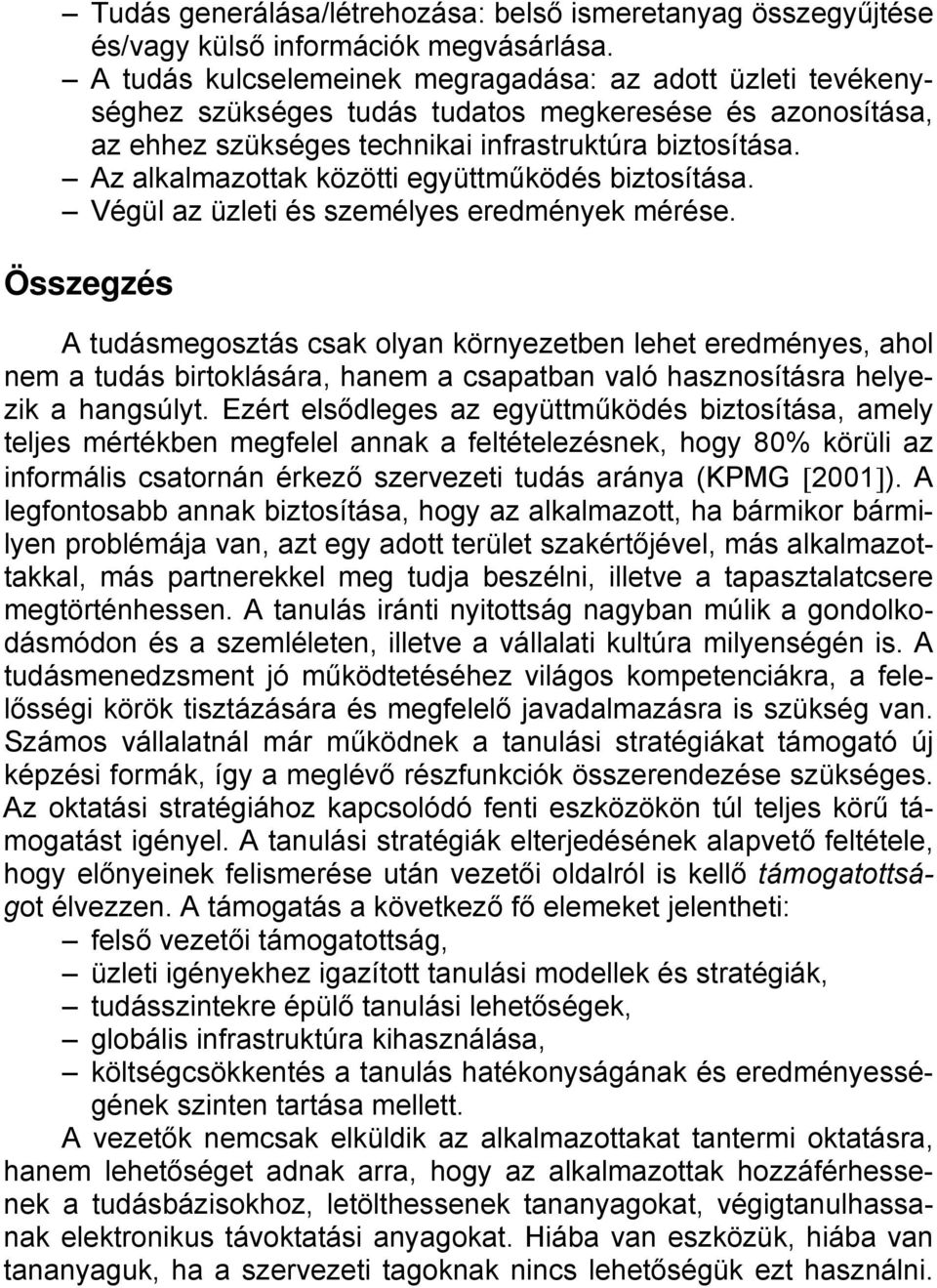 – Tudás generálása/létrehozása: belső ismeretanyag összegyűjtése és/vagy külső információk megvásárlása.
– A tudás kulcselemeinek megragadása: az adott üzleti tevékenységhez szükséges tudás tudatos megkeresése és azonosítása, az ehhez szükséges technikai infrastruktúra biztosítása.
– Az alkalmazottak közötti együttműködés biztosítása.
– Végül az üzleti és személyes eredmények mérése.

Összegzés

A tudásmegosztás csak olyan környezetben lehet eredményes, ahol nem a tudás birtoklására, hanem a csapatban való hasznosításra helyezik a hangsúlyt. Ezért elsődleges az együttműködés biztosítása, amely teljes mértékben megfelel annak a feltételezésnek, hogy 80% körüli az informális csatornán érkező szervezeti tudás aránya (KPMG [2001]). A legfontosabb annak biztosítása, hogy az alkalmazott, ha bármikor bármilyen problémája van, azt egy adott terület szakértőjével, más alkalmazottakkal, más partnerekkel meg tudja beszélni, illetve a tapasztalatcsere megtörténhessen. A tanulás iránti nyitottság nagyban múlik a gondolkodásmódon és a szemléleten, illetve a vállalati kultúra milyenségén is. A tudásmenedzsment jó működtetéséhez világos kompetenciákra, a felelősségi körök tisztázására és megfelelő javadalmazásra is szükség van. Számos vállalatnál már működnek a tanulási stratégiákat támogató új képzési formák, így a meglévő részfunkciók összerendezése szükséges. Az oktatási stratégiához kapcsolódó fenti eszközökön túl teljes körű támogatást igényel. A tanulási stratégiák elterjedésének alapvető feltétele, hogy előnyeinek felismerése után vezetői oldalról is kellő támogatottságot élvezzen. A támogatás a következő fő elemeket jelentheti:
– felső vezetői támogatottság,
– üzleti igényekhez igazított tanulási modellek és stratégiák,
– tudásszintekre épülő tanulási lehetőségek,
– globális infrastruktúra kihasználása,
– költségcsökkentés a tanulás hatékonyságának és eredményességének szinten tartása mellett.

A vezetők nemcsak elküldik az alkalmazottakat tantermi oktatásra, hanem lehetőséget adnak arra, hogy az alkalmazottak hozzáférhessenek a tudásbázisokhoz, letölthessenek tananyagokat, végigtanulhassanak elektronikus távoktatási anyagokat. Hiába van eszközük, hiába van tananyaguk, ha a szervezeti tagoknak nincs lehetőségük ezt használni.